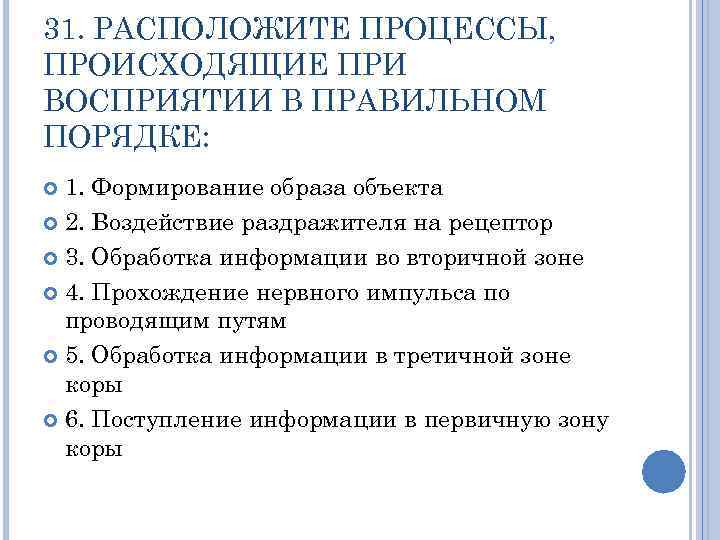 31. РАСПОЛОЖИТЕ ПРОЦЕССЫ, ПРОИСХОДЯЩИЕ ПРИ ВОСПРИЯТИИ В ПРАВИЛЬНОМ ПОРЯДКЕ:

1. Формирование образа объекта

2. Воздействие раздражителя на рецептор

3. Обработка информации во вторичной зоне

4. Прохождение нервного импульса по проводящим путям

5. Обработка информации в третичной зоне коры

6. Поступление информации в первичную зону коры